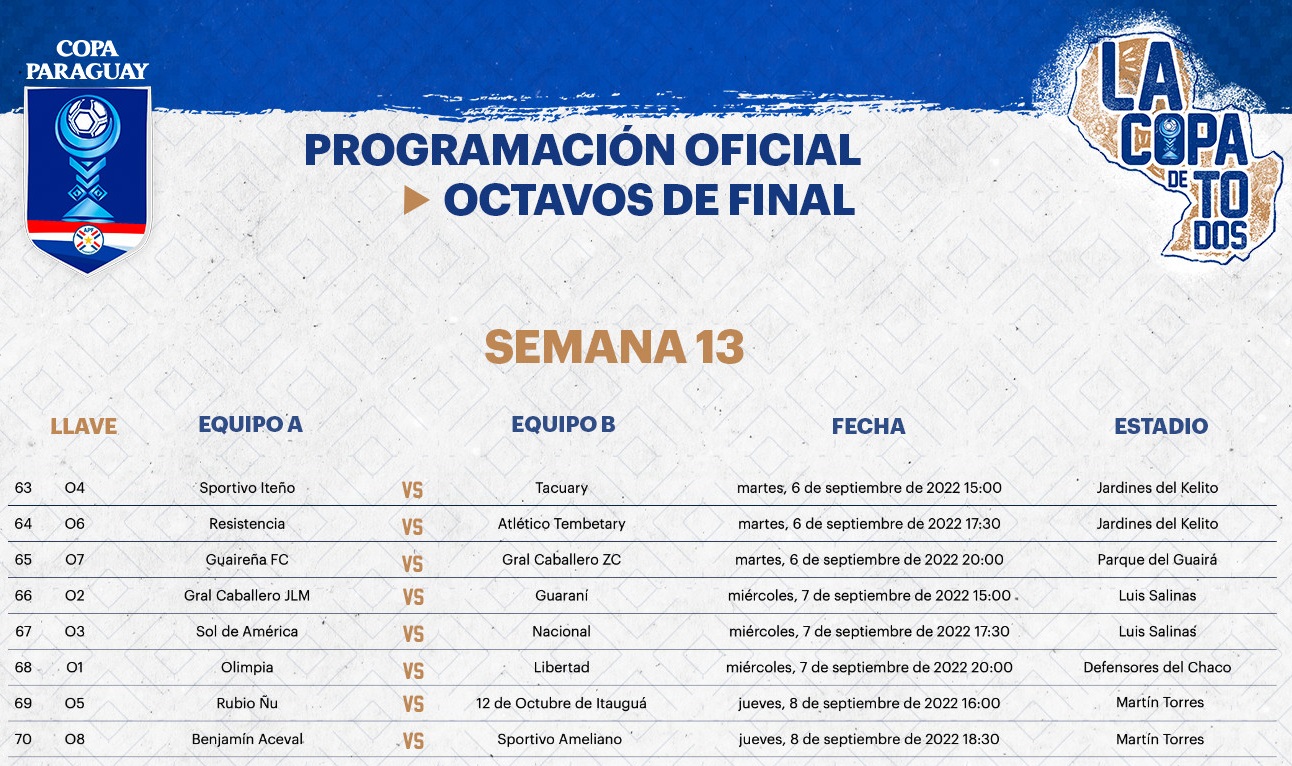 COPA PARAGUAY

APF

PROGRAMACIÓN OFICIAL
OCTAVOS DE FINAL

LA COPA DE TODOS

SEMANA 13

| | LLAVE | EQUIPO A | | EQUIPO B | FECHA | ESTADIO |
|---|---|---|---|---|---|---|
| 63 | O4 | Sportivo Iteño | VS | Tacuary | martes, 6 de septiembre de 2022 15:00 | Jardines del Kelito |
| 64 | O6 | Resistencia | VS | Atlético Tembetary | martes, 6 de septiembre de 2022 17:30 | Jardines del Kelito |
| 65 | O7 | Guaireña FC | VS | Gral Caballero ZC | martes, 6 de septiembre de 2022 20:00 | Parque del Guairá |
| 66 | O2 | Gral Caballero JLM | VS | Guaraní | miércoles, 7 de septiembre de 2022 15:00 | Luis Salinas |
| 67 | O3 | Sol de América | VS | Nacional | miércoles, 7 de septiembre de 2022 17:30 | Luis Salinas |
| 68 | O1 | Olimpia | VS | Libertad | miércoles, 7 de septiembre de 2022 20:00 | Defensores del Chaco |
| 69 | O5 | Rubio Ñu | VS | 12 de Octubre de Itauguá | jueves, 8 de septiembre de 2022 16:00 | Martín Torres |
| 70 | O8 | Benjamín Aceval | VS | Sportivo Ameliano | jueves, 8 de septiembre de 2022 18:30 | Martín Torres |